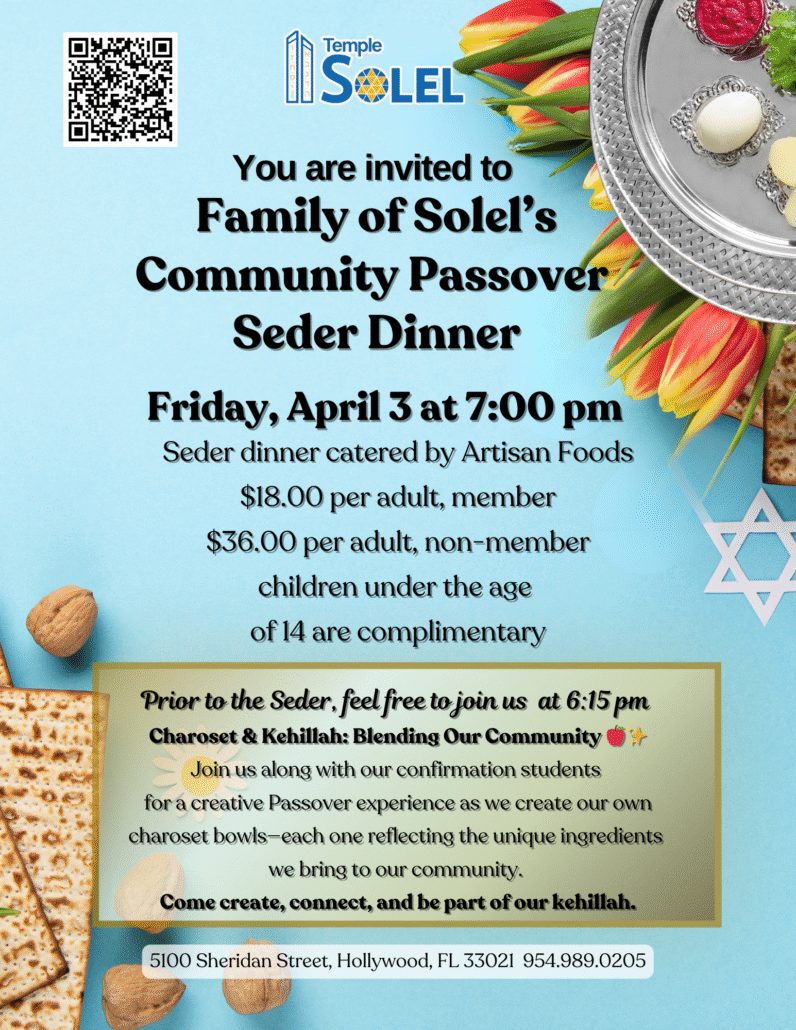 Temple
SOLEL

You are invited to
Family of Solel's
Community Passover
Seder Dinner

Friday, April 3 at 7:00 pm
Seder dinner catered by Artisan Foods
$18.00 per adult, member
$36.00 per adult, non-member
children under the age
of 14 are complimentary

Prior to the Seder, feel free to join us at 6:15 pm
Charoset & Kehillah: Blending Our Community 🍎✨
Join us along with our confirmation students for a creative Passover experience as we create our own charoset bowls—each one reflecting the unique ingredients we bring to our community.
Come create, connect, and be part of our kehillah.

5100 Sheridan Street, Hollywood, FL 33021 954.989.0205